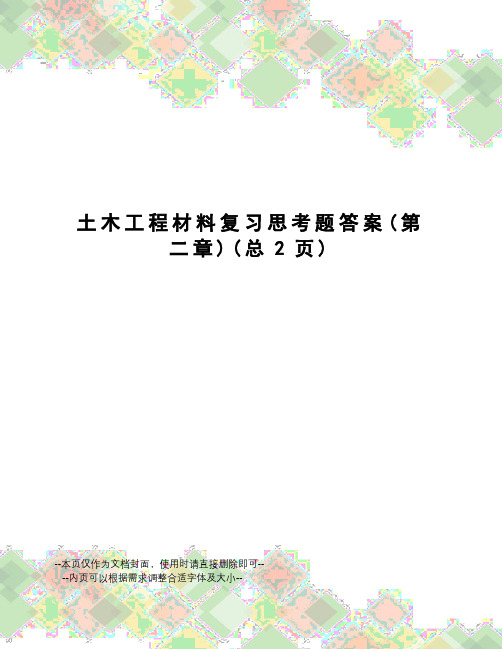 土木工程材料复习思考题答案(第二章)(总 2 页)

--本页仅作为文档封面，使用时请直接删除即可--
--内页可以根据需求调整合适字体及大小--